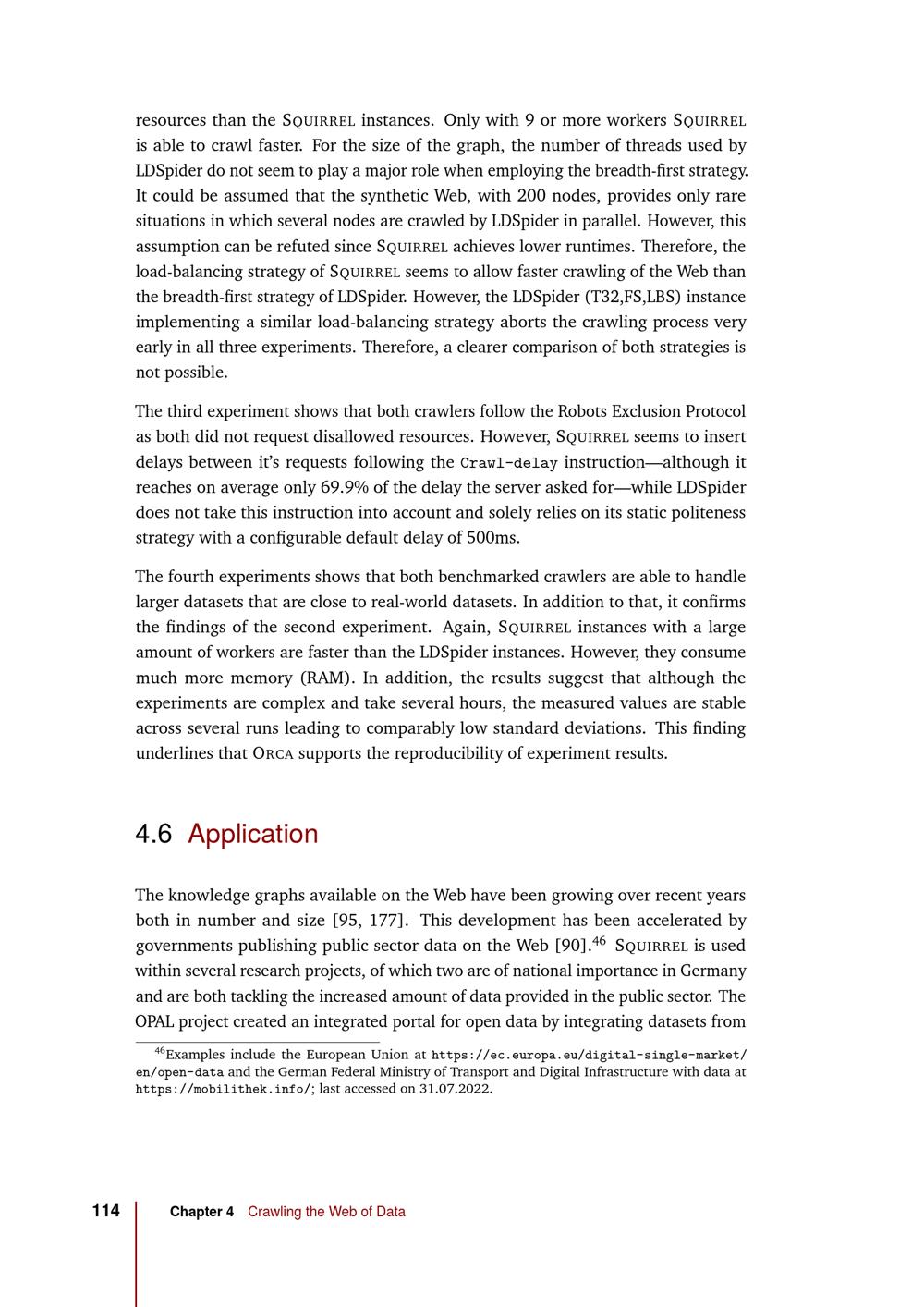 resources than the SQUIRREL instances. Only with 9 or more workers SQUIRREL is able to crawl faster. For the size of the graph, the number of threads used by LDSpider do not seem to play a major role when employing the breadth-first strategy. It could be assumed that the synthetic Web, with 200 nodes, provides only rare situations in which several nodes are crawled by LDSpider in parallel. However, this assumption can be refuted since SQUIRREL achieves lower runtimes. Therefore, the load-balancing strategy of SQUIRREL seems to allow faster crawling of the Web than the breadth-first strategy of LDSpider. However, the LDSpider (T32,FS,LBS) instance implementing a similar load-balancing strategy aborts the crawling process very early in all three experiments. Therefore, a clearer comparison of both strategies is not possible.

The third experiment shows that both crawlers follow the Robots Exclusion Protocol as both did not request disallowed resources. However, SQUIRREL seems to insert delays between it's requests following the Crawl-delay instruction—although it reaches on average only 69.9% of the delay the server asked for—while LDSpider does not take this instruction into account and solely relies on its static politeness strategy with a configurable default delay of 500ms.

The fourth experiments shows that both benchmarked crawlers are able to handle larger datasets that are close to real-world datasets. In addition to that, it confirms the findings of the second experiment. Again, SQUIRREL instances with a large amount of workers are faster than the LDSpider instances. However, they consume much more memory (RAM). In addition, the results suggest that although the experiments are complex and take several hours, the measured values are stable across several runs leading to comparably low standard deviations. This finding underlines that ORCA supports the reproducibility of experiment results.

4.6 Application

The knowledge graphs available on the Web have been growing over recent years both in number and size [95, 177]. This development has been accelerated by governments publishing public sector data on the Web [90].$^{46}$ SQUIRREL is used within several research projects, of which two are of national importance in Germany and are both tackling the increased amount of data provided in the public sector. The OPAL project created an integrated portal for open data by integrating datasets from

$^{46}$Examples include the European Union at https://ec.europa.eu/digital-single-market/en/open-data and the German Federal Ministry of Transport and Digital Infrastructure with data at https://mobilithek.info/; last accessed on 31.07.2022.

114 Chapter 4 Crawling the Web of Data